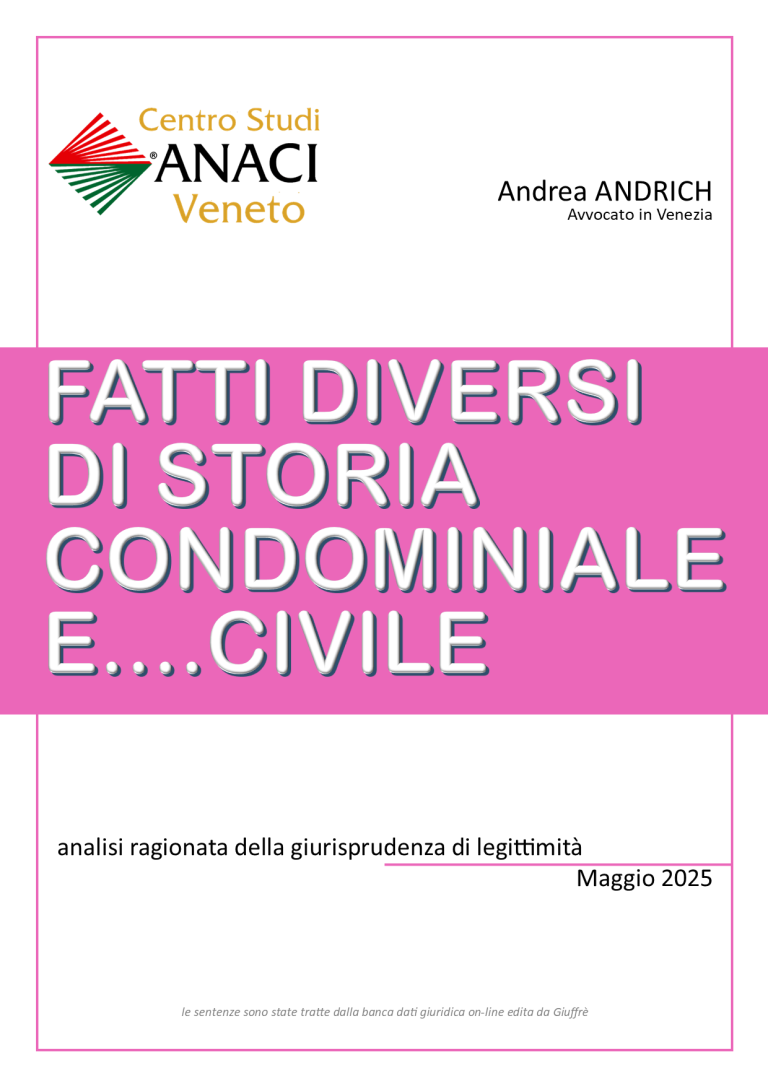 Centro Studi
®ANACI
Veneto

Andrea ANDRICH
Avvocato in Venezia

FATTI DIVERSI
DI STORIA
CONDOMINIALE
E....CIVILE

analisi ragionata della giurisprudenza di legittimità
Maggio 2025

le sentenze sono state tratte dalla banca dati giuridica on-line edita da Giuffrè